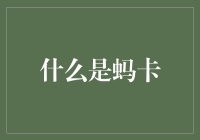 什么是蚂卡